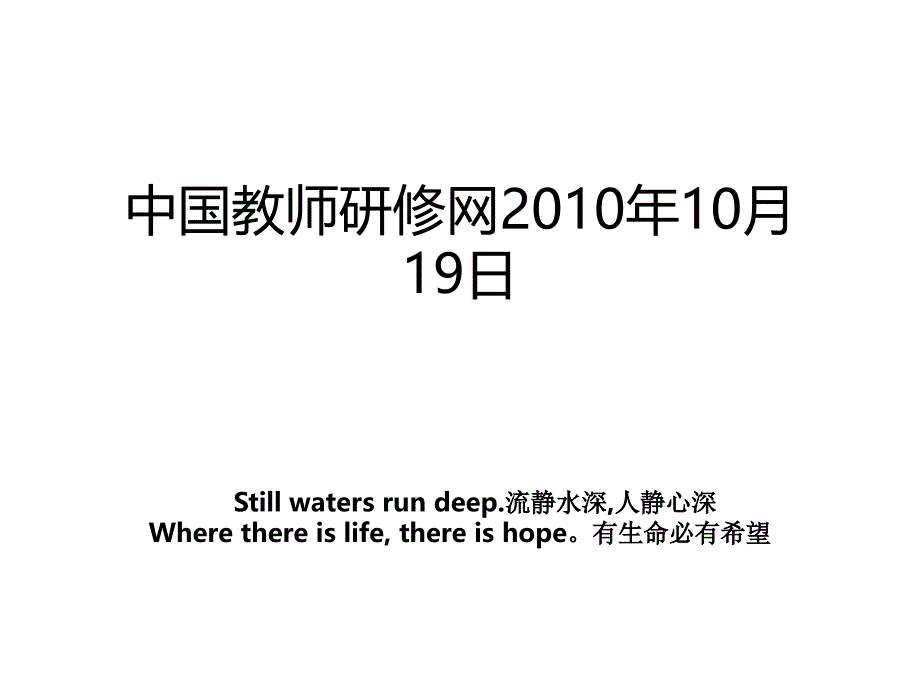 中国教师研修网2010年10月19日

Still waters run deep.流静水深,人静心深
Where there is life, there is hope。有生命必有希望